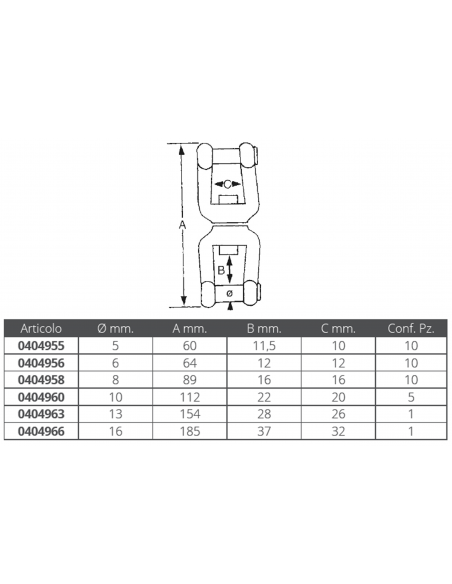 C
A
B
ø

| Articolo | Ø mm. | A mm. | B mm. | C mm. | Conf. Pz. |
|---|---|---|---|---|---|
| 0404955 | 5 | 60 | 11,5 | 10 | 10 |
| 0404956 | 6 | 64 | 12 | 12 | 10 |
| 0404958 | 8 | 89 | 16 | 16 | 10 |
| 0404960 | 10 | 112 | 22 | 20 | 5 |
| 0404963 | 13 | 154 | 28 | 26 | 1 |
| 0404966 | 16 | 185 | 37 | 32 | 1 |